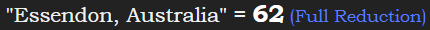 "Essendon, Australia" = 62 (Full Reduction)